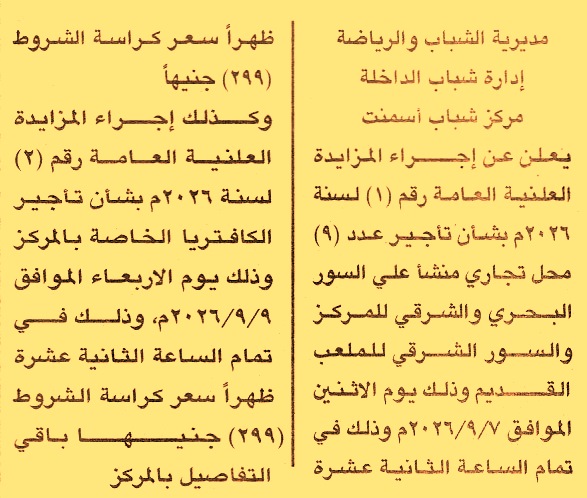 مديرية الشباب والرياضة

إدارة شباب الداخلة

مركز شباب أسمنت

يعلن عن إجراء المزايدة العلنية العامة رقم (١) لسنة ٢٠٢٦م بشأن تأجير عدد (٩) محل تجاري منشأ علي السور البحري والشرقي للمركز والسور الشرقي للملعب القديم وذلك يوم الاثنين الموافق ٢٠٢٦/٩/٧م وذلك في تمام الساعة الثانية عشرة ظهراً سعر كراسة الشروط (٢٩٩) جنيهاً

وكذلك إجراء المزايدة العلنية العامة رقم (٢) لسنة ٢٠٢٦م بشأن تأجير الكافتريا الخاصة بالمركز وذلك يوم الاربعاء الموافق ٢٠٢٦/٩/٩م، وذلك في تمام الساعة الثانية عشرة ظهراً سعر كراسة الشروط (٢٩٩) جنيها باقي التفاصيل بالمركز